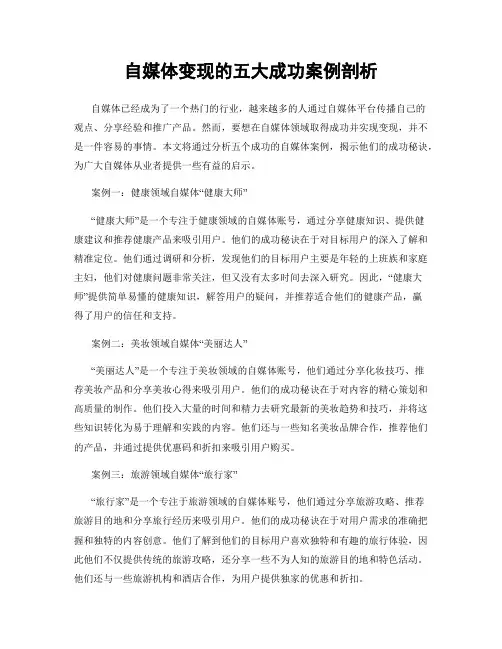 自媒体变现的五大成功案例剖析

自媒体已经成为了一个热门的行业，越来越多的人通过自媒体平台传播自己的观点、分享经验和推广产品。然而，要想在自媒体领域取得成功并实现变现，并不是一件容易的事情。本文将通过分析五个成功的自媒体案例，揭示他们的成功秘诀，为广大自媒体从业者提供一些有益的启示。

案例一：健康领域自媒体“健康大师”

“健康大师”是一个专注于健康领域的自媒体账号，通过分享健康知识、提供健康建议和推荐健康产品来吸引用户。他们的成功秘诀在于对目标用户的深入了解和精准定位。他们通过调研和分析，发现他们的目标用户主要是年轻的上班族和家庭主妇，他们对健康问题非常关注，但又没有太多时间去深入研究。因此，“健康大师”提供简单易懂的健康知识，解答用户的疑问，并推荐适合他们的健康产品，赢得了用户的信任和支持。

案例二：美妆领域自媒体“美丽达人”

“美丽达人”是一个专注于美妆领域的自媒体账号，他们通过分享化妆技巧、推荐美妆产品和分享美妆心得来吸引用户。他们的成功秘诀在于对内容的精心策划和高质量的制作。他们投入大量的时间和精力去研究最新的美妆趋势和技巧，并将这些知识转化为易于理解和实践的内容。他们还与一些知名美妆品牌合作，推荐他们的产品，并通过提供优惠码和折扣来吸引用户购买。

案例三：旅游领域自媒体“旅行家”

“旅行家”是一个专注于旅游领域的自媒体账号，他们通过分享旅游攻略、推荐旅游目的地和分享旅行经历来吸引用户。他们的成功秘诀在于对用户需求的准确把握和独特的内容创意。他们了解到他们的目标用户喜欢独特和有趣的旅行体验，因此他们不仅提供传统的旅游攻略，还分享一些不为人知的旅游目的地和特色活动。他们还与一些旅游机构和酒店合作，为用户提供独家的优惠和折扣。